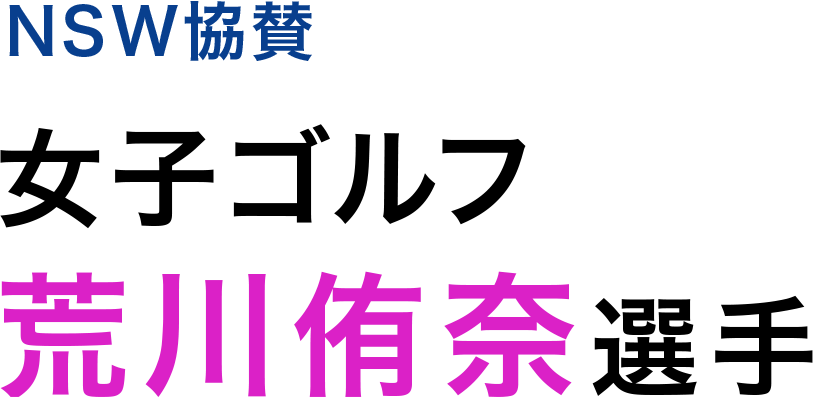 NSW協賛

女子ゴルフ

荒川侑奈選手